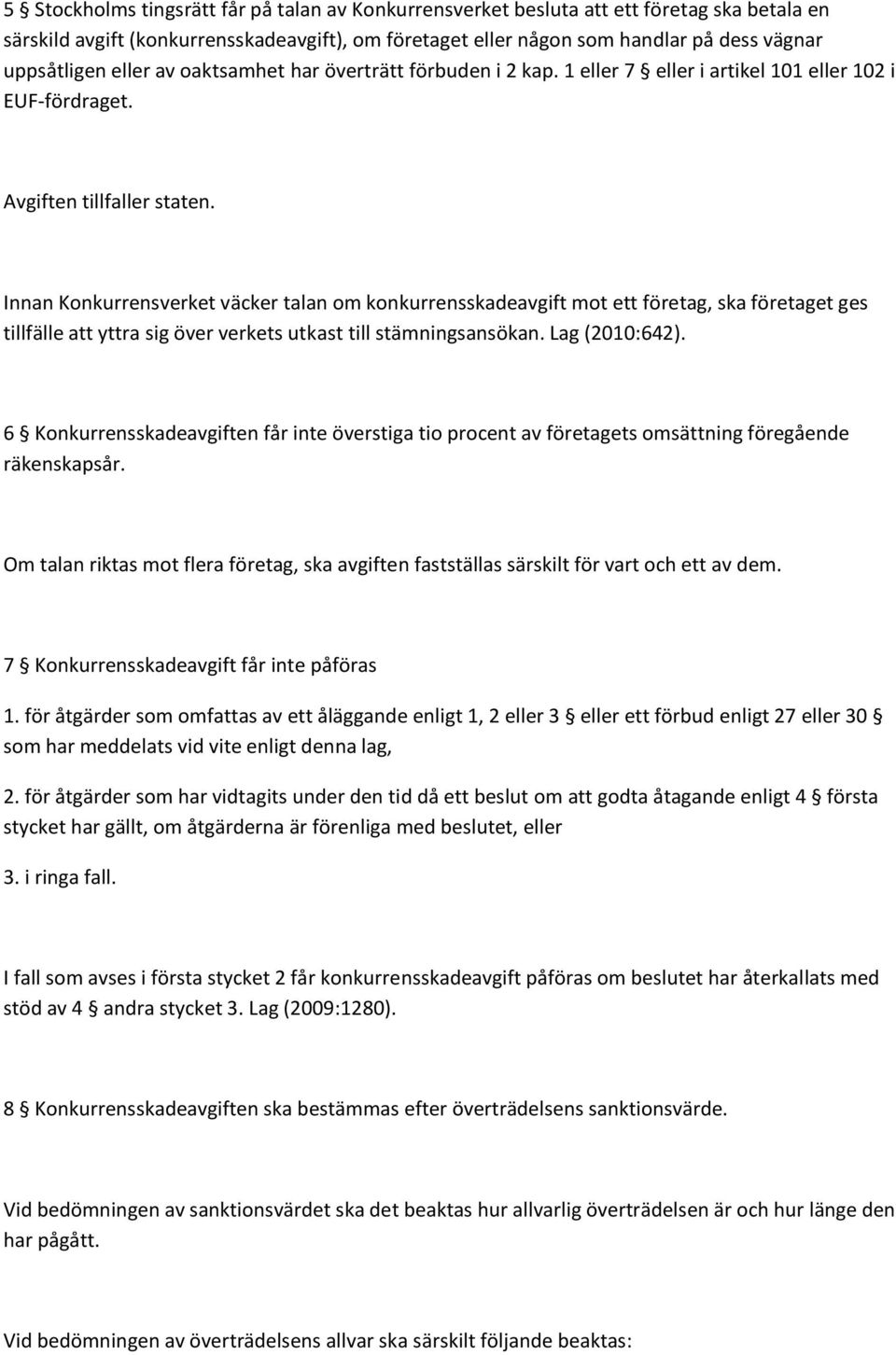 5 § Stockholms tingsrätt får på talan av Konkurrensverket besluta att ett företag ska betala en särskild avgift (konkurrensskadeavgift), om företaget eller någon som handlar på dess vägnar uppsåtligen eller av oaktsamhet har överträtt förbuden i 2 kap. 1 eller 7 § eller i artikel 101 eller 102 i EUF-fördraget.

Avgiften tillfaller staten.

Innan Konkurrensverket väcker talan om konkurrensskadeavgift mot ett företag, ska företaget ges tillfälle att yttra sig över verkets utkast till stämningsansökan. Lag (2010:642).

6 § Konkurrensskadeavgiften får inte överstiga tio procent av företagets omsättning föregående räkenskapsår.

Om talan riktas mot flera företag, ska avgiften fastställas särskilt för vart och ett av dem.

7 § Konkurrensskadeavgift får inte påföras

1. för åtgärder som omfattas av ett åläggande enligt 1, 2 eller 3 § eller ett förbud enligt 27 eller 30 § som har meddelats vid vite enligt denna lag,

2. för åtgärder som har vidtagits under den tid då ett beslut om att godta åtagande enligt 4 § första stycket har gällt, om åtgärderna är förenliga med beslutet, eller

3. i ringa fall.

I fall som avses i första stycket 2 får konkurrensskadeavgift påföras om beslutet har återkallats med stöd av 4 § andra stycket 3. Lag (2009:1280).

8 § Konkurrensskadeavgiften ska bestämmas efter överträdelsens sanktionsvärde.

Vid bedömningen av sanktionsvärdet ska det beaktas hur allvarlig överträdelsen är och hur länge den har pågått.

Vid bedömningen av överträdelsens allvar ska särskilt följande beaktas: